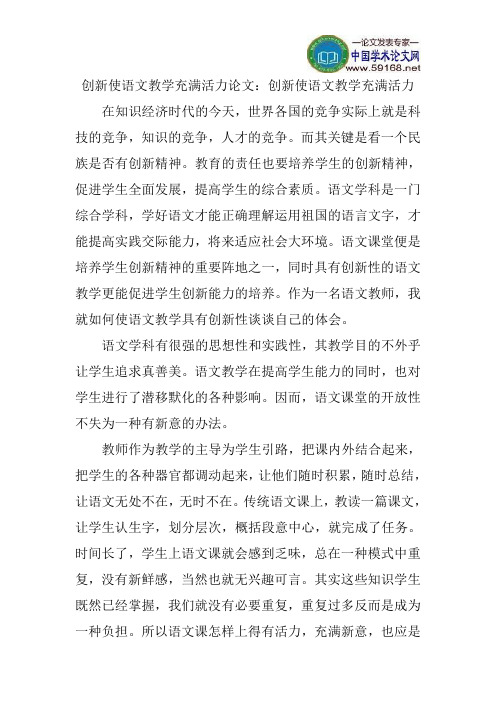 —论文发表专家—
中国学术论文网
www.59168.net

创新使语文教学充满活力论文：创新使语文教学充满活力

在知识经济时代的今天，世界各国的竞争实际上就是科技的竞争，知识的竞争，人才的竞争。而其关键是看一个民族是否有创新精神。教育的责任也要培养学生的创新精神，促进学生全面发展，提高学生的综合素质。语文学科是一门综合学科，学好语文才能正确理解运用祖国的语言文字，才能提高实践交际能力，将来适应社会大环境。语文课堂便是培养学生创新精神的重要阵地之一，同时具有创新性的语文教学更能促进学生创新能力的培养。作为一名语文教师，我就如何使语文教学具有创新性谈谈自己的体会。

语文学科有很强的思想性和实践性，其教学目的不外乎让学生追求真善美。语文教学在提高学生能力的同时，也对学生进行了潜移默化的各种影响。因而，语文课堂的开放性不失为一种有新意的办法。

教师作为教学的主导为学生引路，把课内外结合起来，把学生的各种器官都调动起来，让他们随时积累，随时总结，让语文无处不在，无时不在。传统语文课上，教读一篇课文，让学生认生字，划分层次，概括段意中心，就完成了任务。时间长了，学生上语文课就会感到乏味，总在一种模式中重复，没有新鲜感，当然也就无兴趣可言。其实这些知识学生既然已经掌握，我们就没有必要重复，重复过多反而是成为一种负担。所以语文课怎样上得有活力，充满新意，也应是